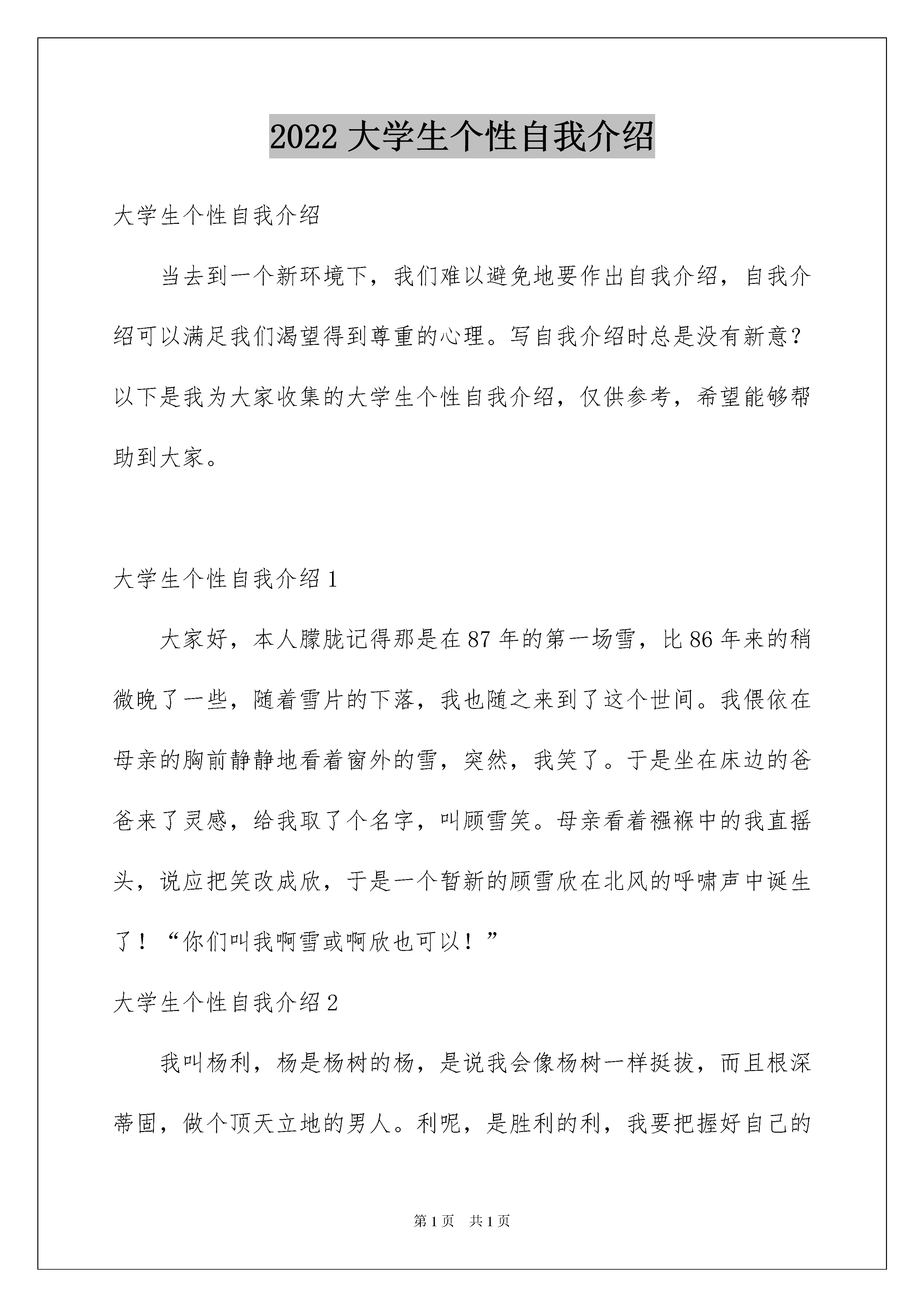 2022 大学生个性自我介绍

大学生个性自我介绍

当去到一个新环境下，我们难以避免地要作出自我介绍，自我介绍可以满足我们渴望得到尊重的心理。写自我介绍时总是没有新意？以下是我为大家收集的大学生个性自我介绍，仅供参考，希望能够帮助到大家。

大学生个性自我介绍 1

大家好，本人朦胧记得那是在 87 年的第一场雪，比 86 年来的稍微晚了一些，随着雪片的下落，我也随之来到了这个世间。我偎依在母亲的胸前静静地看着窗外的雪，突然，我笑了。于是坐在床边的爸爸来了灵感，给我取了个名字，叫顾雪笑。母亲看着襁褓中的我直摇头，说应把笑改成欣，于是一个暂新的顾雪欣在北风的呼啸声中诞生了！“你们叫我啊雪或啊欣也可以！”

大学生个性自我介绍 2

我叫杨利，杨是杨树的杨，是说我会像杨树一样挺拔，而且根深蒂固，做个顶天立地的男人。利呢，是胜利的利，我要把握好自己的

第 1 页　共 1 页